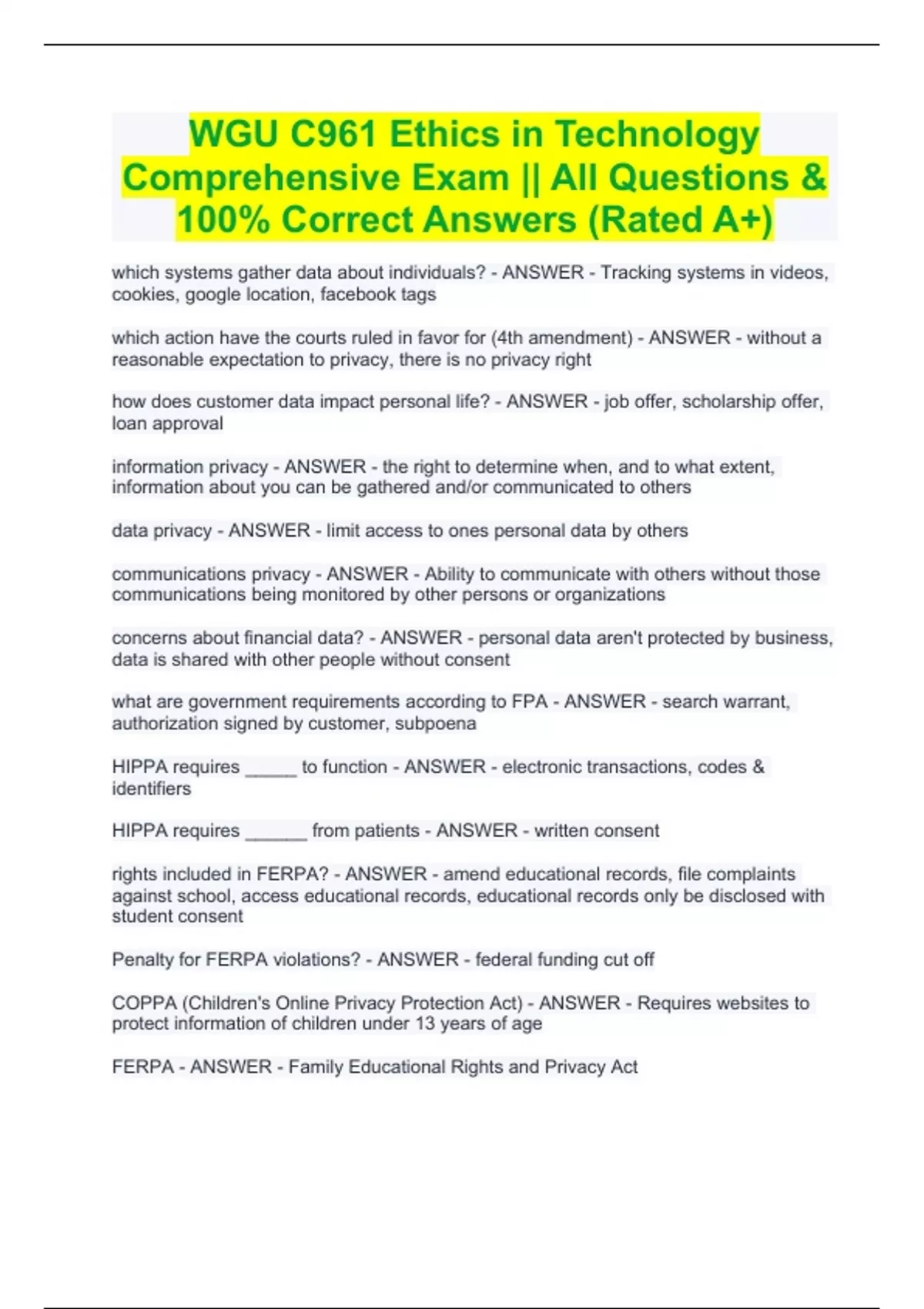 WGU C961 Ethics in Technology Comprehensive Exam || All Questions & 100% Correct Answers (Rated A+)

which systems gather data about individuals? - ANSWER - Tracking systems in videos, cookies, google location, facebook tags

which action have the courts ruled in favor for (4th amendment) - ANSWER - without a reasonable expectation to privacy, there is no privacy right

how does customer data impact personal life? - ANSWER - job offer, scholarship offer, loan approval

information privacy - ANSWER - the right to determine when, and to what extent, information about you can be gathered and/or communicated to others

data privacy - ANSWER - limit access to ones personal data by others

communications privacy - ANSWER - Ability to communicate with others without those communications being monitored by other persons or organizations

concerns about financial data? - ANSWER - personal data aren't protected by business, data is shared with other people without consent

what are government requirements according to FPA - ANSWER - search warrant, authorization signed by customer, subpoena

HIPPA requires _____ to function - ANSWER - electronic transactions, codes & identifiers

HIPPA requires ______ from patients - ANSWER - written consent

rights included in FERPA? - ANSWER - amend educational records, file complaints against school, access educational records, educational records only be disclosed with student consent

Penalty for FERPA violations? - ANSWER - federal funding cut off

COPPA (Children's Online Privacy Protection Act) - ANSWER - Requires websites to protect information of children under 13 years of age

FERPA - ANSWER - Family Educational Rights and Privacy Act